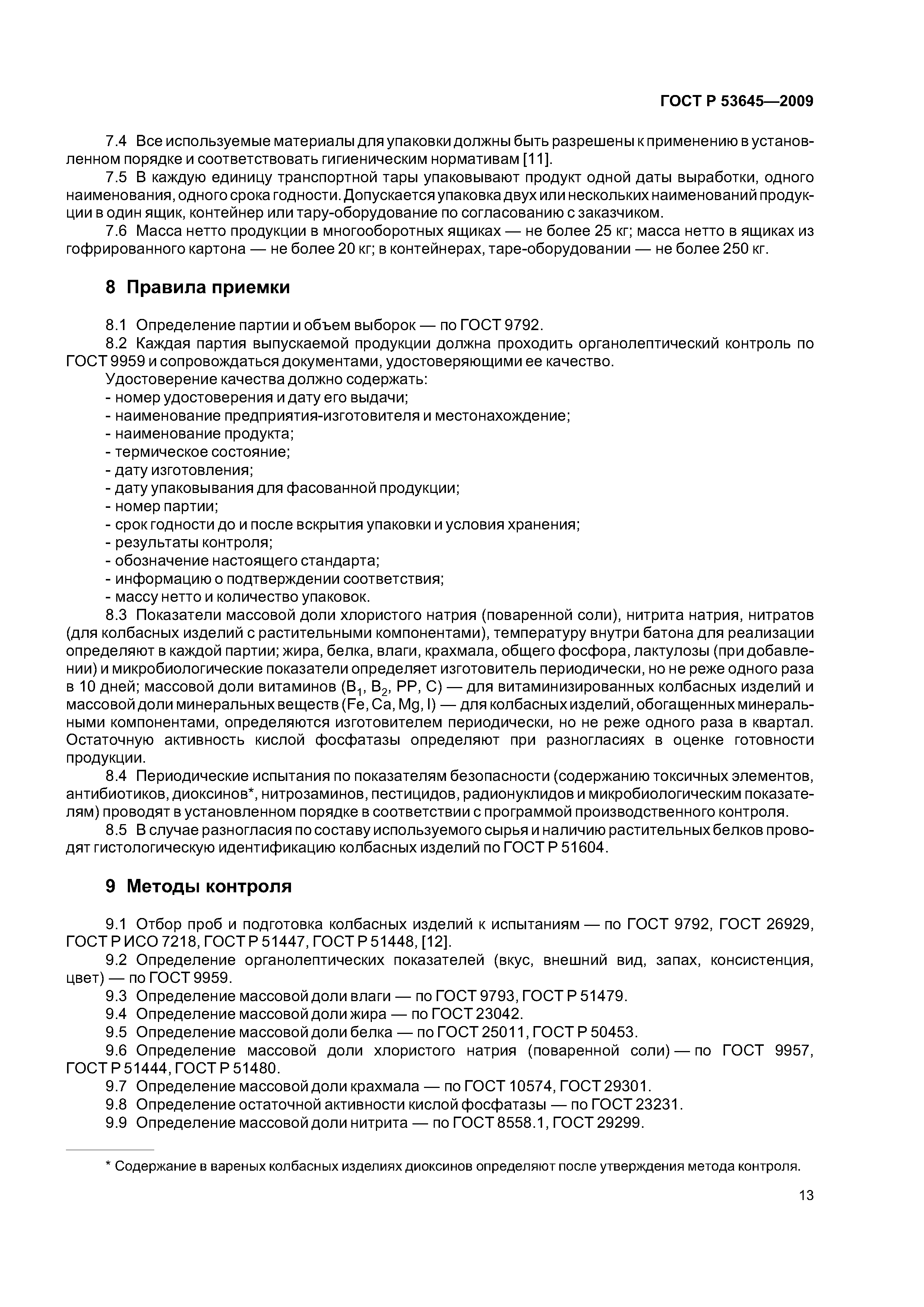 ГОСТ Р 53645—2009

7.4 Все используемые материалы для упаковки должны быть разрешены к применению в установленном порядке и соответствовать гигиеническим нормативам [11].

7.5 В каждую единицу транспортной тары упаковывают продукт одной даты выработки, одного наименования, одного срока годности. Допускается упаковка двух или нескольких наименований продукции в один ящик, контейнер или тару-оборудование по согласованию с заказчиком.

7.6 Масса нетто продукции в многооборотных ящиках — не более 25 кг; масса нетто в ящиках из гофрированного картона — не более 20 кг; в контейнерах, таре-оборудовании — не более 250 кг.

8 Правила приемки

8.1 Определение партии и объем выборок — по ГОСТ 9792.

8.2 Каждая партия выпускаемой продукции должна проходить органолептический контроль по ГОСТ 9959 и сопровождаться документами, удостоверяющими ее качество.

Удостоверение качества должно содержать:
- номер удостоверения и дату его выдачи;
- наименование предприятия-изготовителя и местонахождение;
- наименование продукта;
- термическое состояние;
- дату изготовления;
- дату упаковывания для фасованной продукции;
- номер партии;
- срок годности до и после вскрытия упаковки и условия хранения;
- результаты контроля;
- обозначение настоящего стандарта;
- информацию о подтверждении соответствия;
- массу нетто и количество упаковок.

8.3 Показатели массовой доли хлористого натрия (поваренной соли), нитрита натрия, нитратов (для колбасных изделий с растительными компонентами), температуру внутри батона для реализации определяют в каждой партии; жира, белка, влаги, крахмала, общего фосфора, лактулозы (при добавлении) и микробиологические показатели определяет изготовитель периодически, но не реже одного раза в 10 дней; массовой доли витаминов ($B_1$, $B_2$, PP, C) — для витаминизированных колбасных изделий и массовой доли минеральных веществ (Fe, Ca, Mg, I) — для колбасных изделий, обогащенных минеральными компонентами, определяются изготовителем периодически, но не реже одного раза в квартал. Остаточную активность кислой фосфатазы определяют при разногласиях в оценке готовности продукции.

8.4 Периодические испытания по показателям безопасности (содержанию токсичных элементов, антибиотиков, диоксинов*, нитрозаминов, пестицидов, радионуклидов и микробиологическим показателям) проводят в установленном порядке в соответствии с программой производственного контроля.

8.5 В случае разногласия по составу используемого сырья и наличию растительных белков проводят гистологическую идентификацию колбасных изделий по ГОСТ Р 51604.

9 Методы контроля

9.1 Отбор проб и подготовка колбасных изделий к испытаниям — по ГОСТ 9792, ГОСТ 26929, ГОСТ Р ИСО 7218, ГОСТ Р 51447, ГОСТ Р 51448, [12].

9.2 Определение органолептических показателей (вкус, внешний вид, запах, консистенция, цвет) — по ГОСТ 9959.

9.3 Определение массовой доли влаги — по ГОСТ 9793, ГОСТ Р 51479.

9.4 Определение массовой доли жира — по ГОСТ 23042.

9.5 Определение массовой доли белка — по ГОСТ 25011, ГОСТ Р 50453.

9.6 Определение массовой доли хлористого натрия (поваренной соли) — по ГОСТ 9957, ГОСТ Р 51444, ГОСТ Р 51480.

9.7 Определение массовой доли крахмала — по ГОСТ 10574, ГОСТ 29301.

9.8 Определение остаточной активности кислой фосфатазы — по ГОСТ 23231.

9.9 Определение массовой доли нитрита — по ГОСТ 8558.1, ГОСТ 29299.

* Содержание в вареных колбасных изделиях диоксинов определяют после утверждения метода контроля.

13